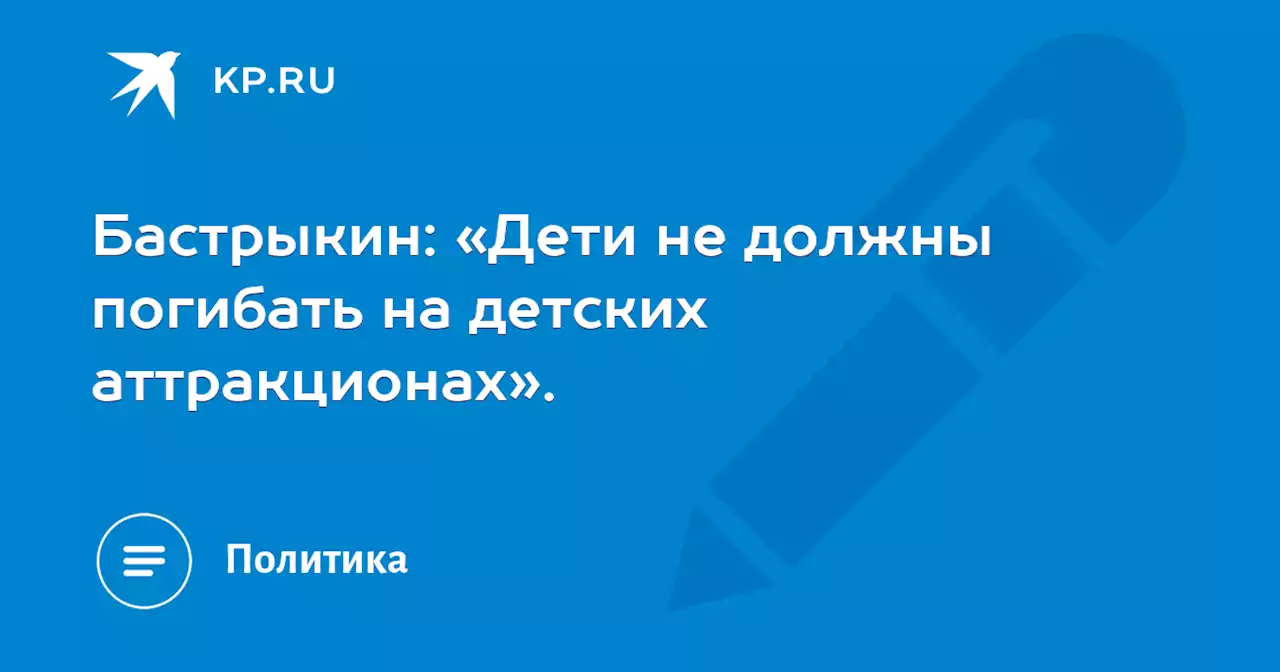 KP.RU

Бастрыкин: «Дети не должны погибать на детских аттракционах».

Политика